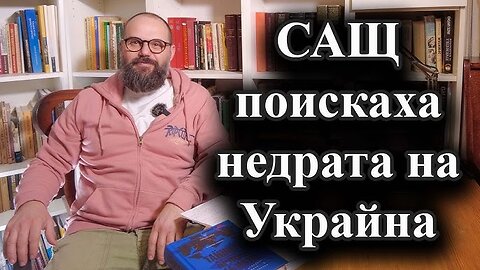 САЩ поискаха недрата на Украйна